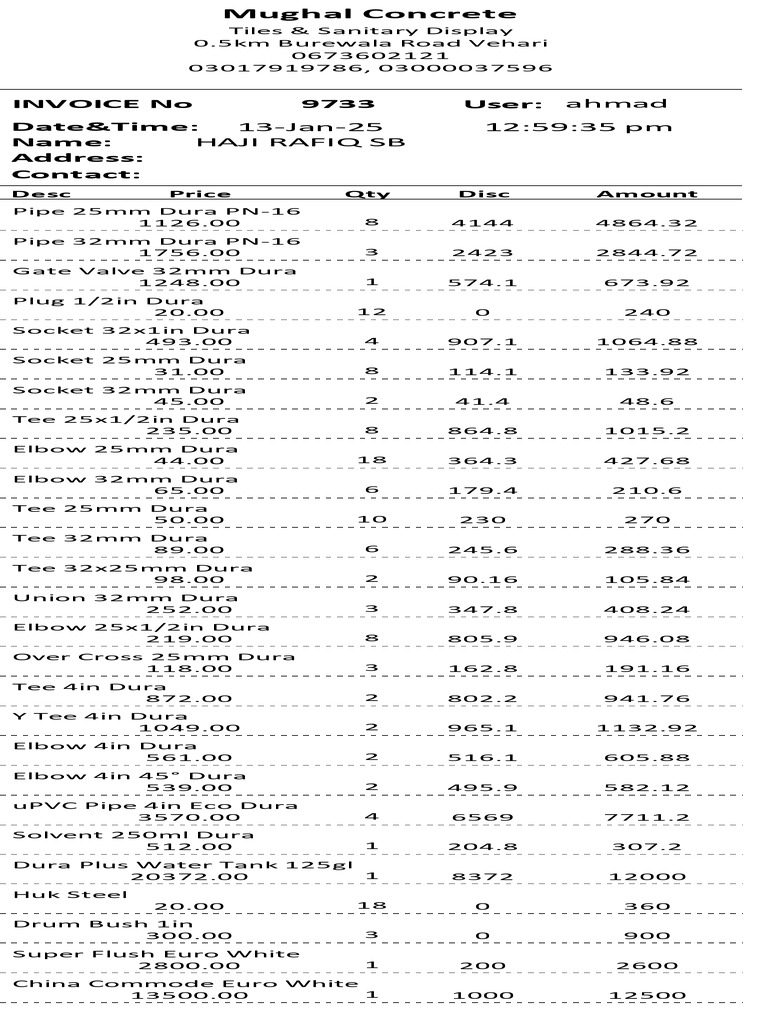 Mughal Concrete
Tiles & Sanitary Display
0.5km Burewala Road Vehari
0673602121
03017919786, 03000037596

INVOICE No 9733 User: ahmad
Date&Time: 13-Jan-25 12:59:35 pm
Name: HAJI RAFIQ SB
Address:
Contact:

| Desc | Price | Qty | Disc | Amount |
|---|---|---|---|---|
| Pipe 25mm Dura PN-16 | 1126.00 | 8 | 4144 | 4864.32 |
| Pipe 32mm Dura PN-16 | 1756.00 | 3 | 2423 | 2844.72 |
| Gate Valve 32mm Dura | 1248.00 | 1 | 574.1 | 673.92 |
| Plug 1/2in Dura | 20.00 | 12 | 0 | 240 |
| Socket 32x1in Dura | 493.00 | 4 | 907.1 | 1064.88 |
| Socket 25mm Dura | 31.00 | 8 | 114.1 | 133.92 |
| Socket 32mm Dura | 45.00 | 2 | 41.4 | 48.6 |
| Tee 25x1/2in Dura | 235.00 | 8 | 864.8 | 1015.2 |
| Elbow 25mm Dura | 44.00 | 18 | 364.3 | 427.68 |
| Elbow 32mm Dura | 65.00 | 6 | 179.4 | 210.6 |
| Tee 25mm Dura | 50.00 | 10 | 230 | 270 |
| Tee 32mm Dura | 89.00 | 6 | 245.6 | 288.36 |
| Tee 32x25mm Dura | 98.00 | 2 | 90.16 | 105.84 |
| Union 32mm Dura | 252.00 | 3 | 347.8 | 408.24 |
| Elbow 25x1/2in Dura | 219.00 | 8 | 805.9 | 946.08 |
| Over Cross 25mm Dura | 118.00 | 3 | 162.8 | 191.16 |
| Tee 4in Dura | 872.00 | 2 | 802.2 | 941.76 |
| Y Tee 4in Dura | 1049.00 | 2 | 965.1 | 1132.92 |
| Elbow 4in Dura | 561.00 | 2 | 516.1 | 605.88 |
| Elbow 4in 45° Dura | 539.00 | 2 | 495.9 | 582.12 |
| uPVC Pipe 4in Eco Dura | 3570.00 | 4 | 6569 | 7711.2 |
| Solvent 250ml Dura | 512.00 | 1 | 204.8 | 307.2 |
| Dura Plus Water Tank 125gl | 20372.00 | 1 | 8372 | 12000 |
| Huk Steel | 20.00 | 18 | 0 | 360 |
| Drum Bush 1in | 300.00 | 3 | 0 | 900 |
| Super Flush Euro White | 2800.00 | 1 | 200 | 2600 |
| China Commode Euro White | 13500.00 | 1 | 1000 | 12500 |